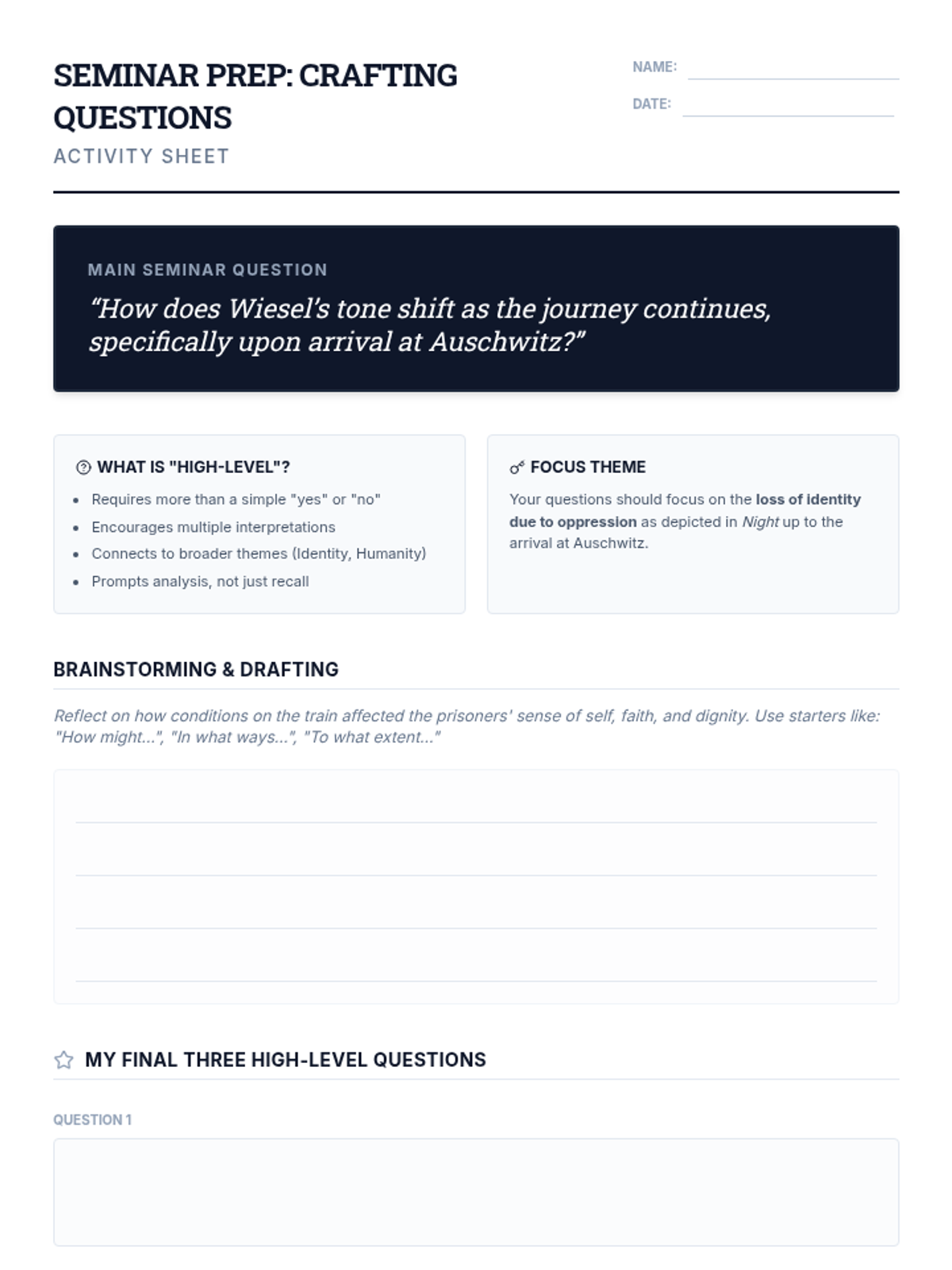 SEMINAR PREP: CRAFTING QUESTIONS
ACTIVITY SHEET

NAME:
DATE:

MAIN SEMINAR QUESTION
“How does Wiesel’s tone shift as the journey continues, specifically upon arrival at Auschwitz?”

WHAT IS "HIGH-LEVEL"?
- Requires more than a simple "yes" or "no"
- Encourages multiple interpretations
- Connects to broader themes (Identity, Humanity)
- Prompts analysis, not just recall

FOCUS THEME
Your questions should focus on the loss of identity due to oppression as depicted in Night up to the arrival at Auschwitz.

BRAINSTORMING & DRAFTING
Reflect on how conditions on the train affected the prisoners' sense of self, faith, and dignity. Use starters like: "How might...", "In what ways...", "To what extent..."

MY FINAL THREE HIGH-LEVEL QUESTIONS

QUESTION 1